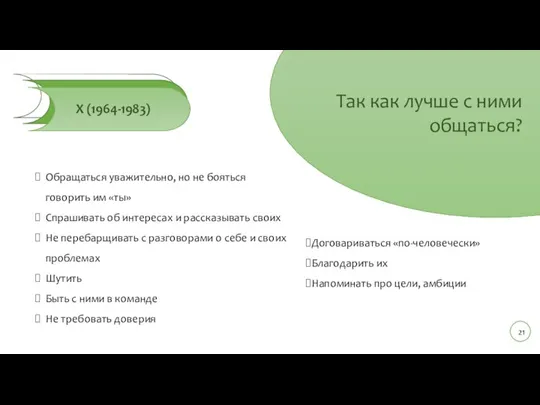 X (1964-1983)

Так как лучше с ними общаться?

Обращаться уважительно, но не бояться говорить им «ты»

Спрашивать об интересах и рассказывать своих

Не перебарщивать с разговорами о себе и своих проблемах

Шутить

Быть с ними в команде

Не требовать доверия

Договариваться «по-человечески»

Благодарить их

Напоминать про цели, амбиции

21